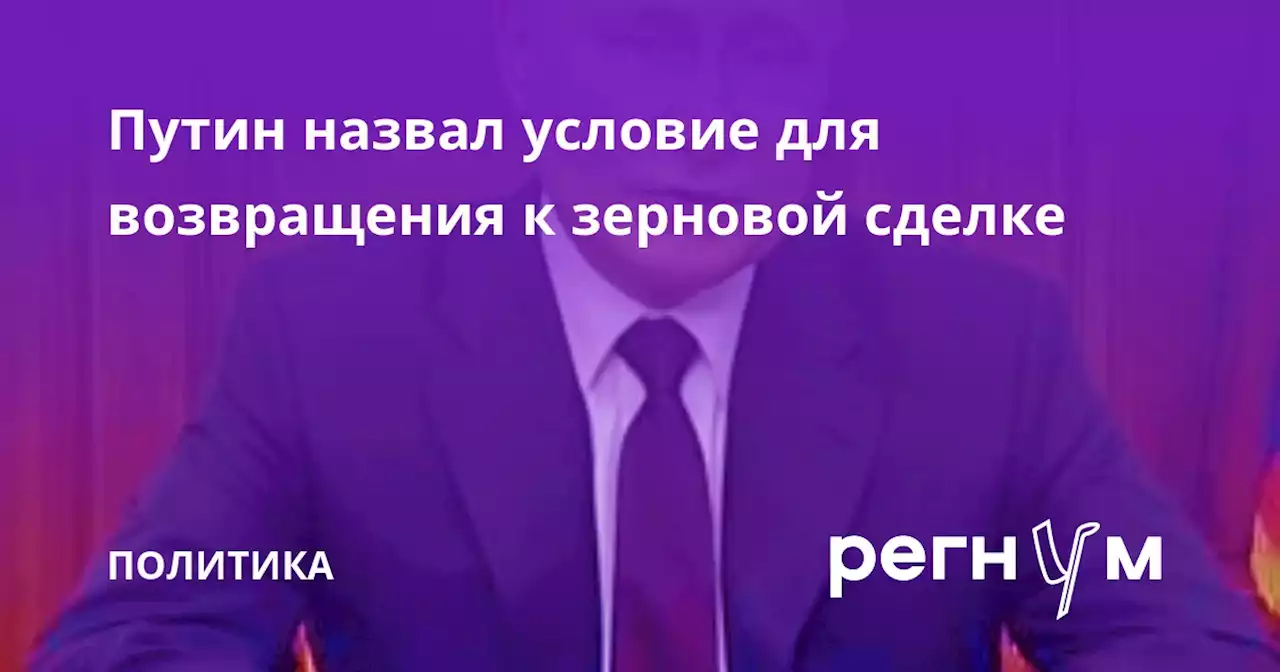 Путин назвал условие для возвращения к зерновой сделке

ПОЛИТИКА

регнум